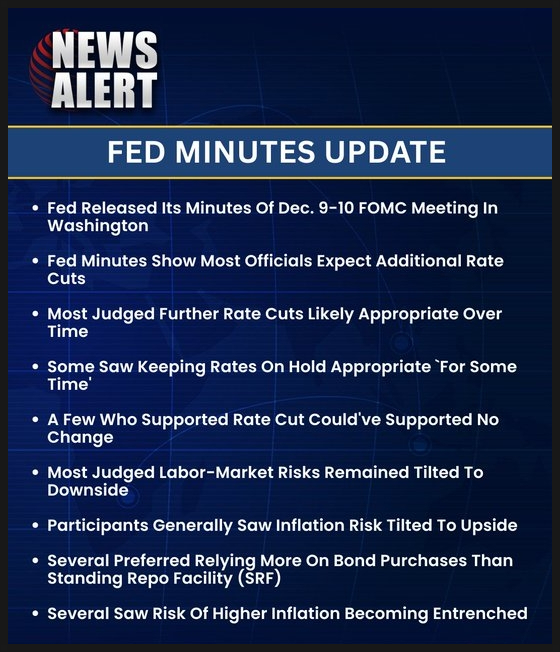 NEWS
ALERT

FED MINUTES UPDATE

• Fed Released Its Minutes Of Dec. 9-10 FOMC Meeting In Washington

• Fed Minutes Show Most Officials Expect Additional Rate Cuts

• Most Judged Further Rate Cuts Likely Appropriate Over Time

• Some Saw Keeping Rates On Hold Appropriate `For Some Time'

• A Few Who Supported Rate Cut Could've Supported No Change

• Most Judged Labor-Market Risks Remained Tilted To Downside

• Participants Generally Saw Inflation Risk Tilted To Upside

• Several Preferred Relying More On Bond Purchases Than Standing Repo Facility (SRF)

• Several Saw Risk Of Higher Inflation Becoming Entrenched